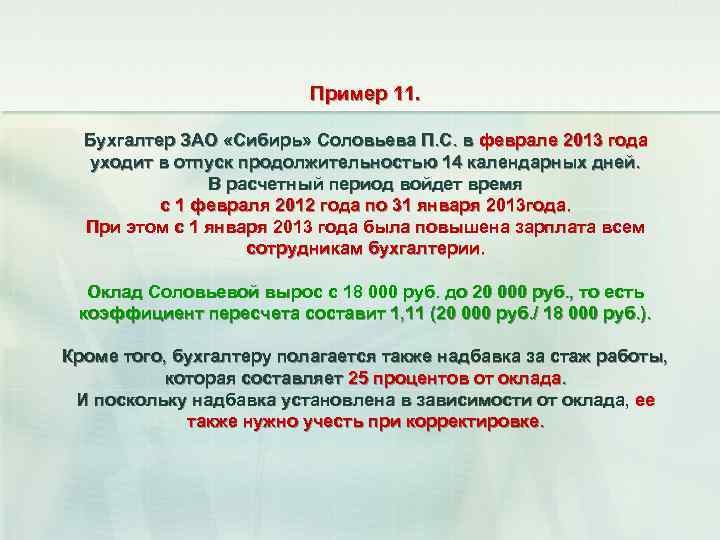 Пример 11.

Бухгалтер ЗАО «Сибирь» Соловьева П.С. в феврале 2013 года уходит в отпуск продолжительностью 14 календарных дней. В расчетный период войдет время с 1 февраля 2012 года по 31 января 2013года. При этом с 1 января 2013 года была повышена зарплата всем сотрудникам бухгалтерии.

Оклад Соловьевой вырос с 18 000 руб. до 20 000 руб., то есть коэффициент пересчета составит 1,11 (20 000 руб./ 18 000 руб.).

Кроме того, бухгалтеру полагается также надбавка за стаж работы, которая составляет 25 процентов от оклада. И поскольку надбавка установлена в зависимости от оклада, ее также нужно учесть при корректировке.